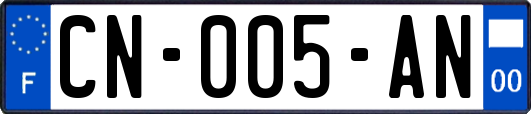 F
CN-005-AN
00